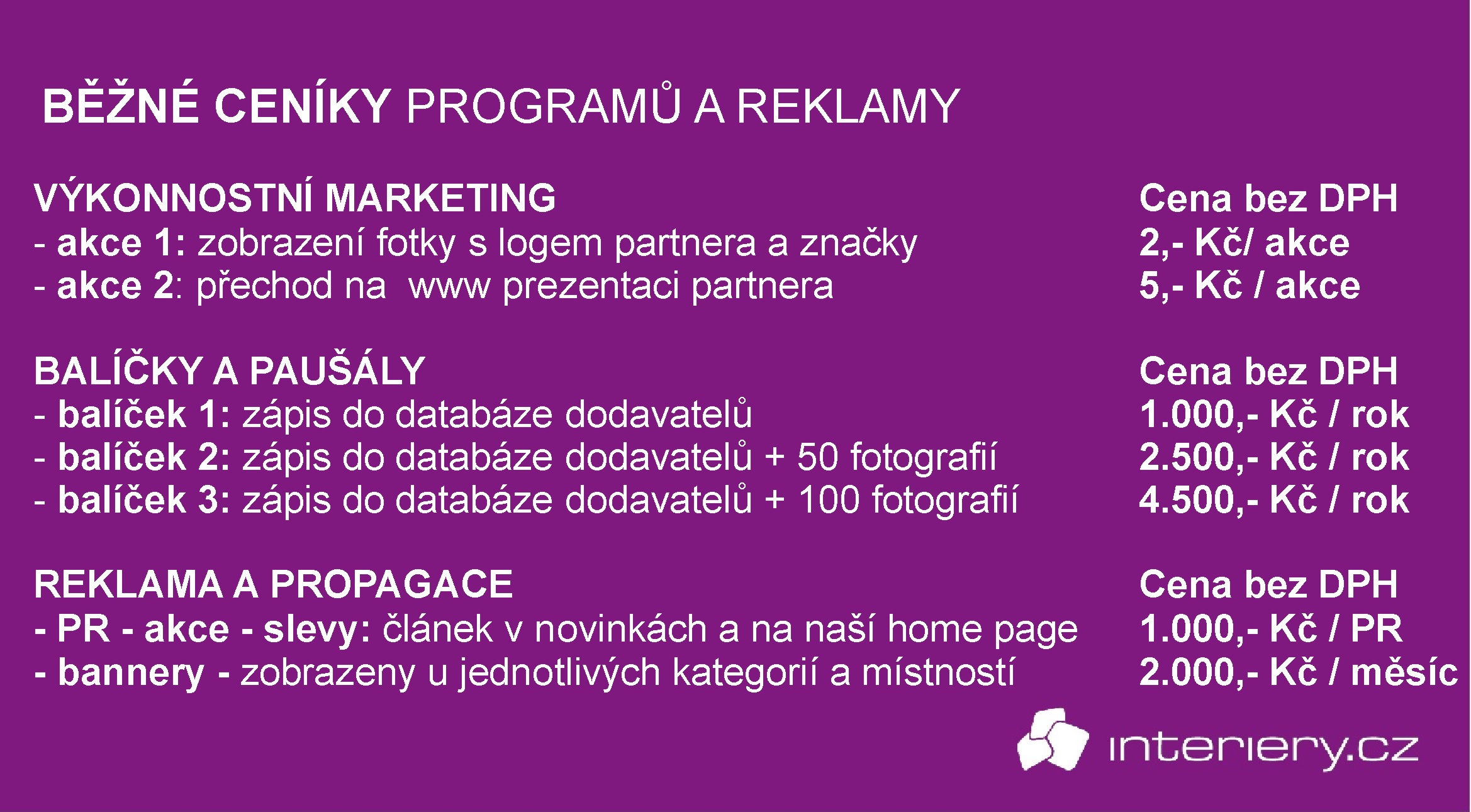 BĚŽNÉ CENÍKY PROGRAMŮ A REKLAMY

| VÝKONNOSTNÍ MARKETING | Cena bez DPH |
|---|---|
| - akce 1: zobrazení fotky s logem partnera a značky | 2,- Kč/ akce |
| - akce 2: přechod na  www prezentaci partnera | 5,- Kč / akce |

| BALÍČKY A PAUŠÁLY | Cena bez DPH |
|---|---|
| - balíček 1: zápis do databáze dodavatelů | 1.000,- Kč / rok |
| - balíček 2: zápis do databáze dodavatelů + 50 fotografií | 2.500,- Kč / rok |
| - balíček 3: zápis do databáze dodavatelů + 100 fotografií | 4.500,- Kč / rok |

| REKLAMA A PROPAGACE | Cena bez DPH |
|---|---|
| - PR - akce - slevy: článek v novinkách a na naší home page | 1.000,- Kč / PR |
| - bannery - zobrazeny u jednotlivých kategorií a místností | 2.000,- Kč / měsíc |

interiery.cz